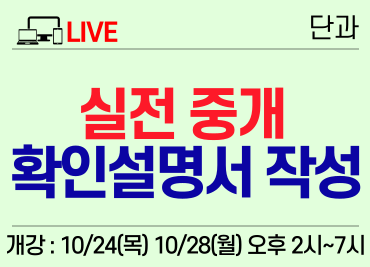 LIVE

단과

실전 중개
확인설명서 작성

개강 : 10/24(목) 10/28(월) 오후 2시~7시